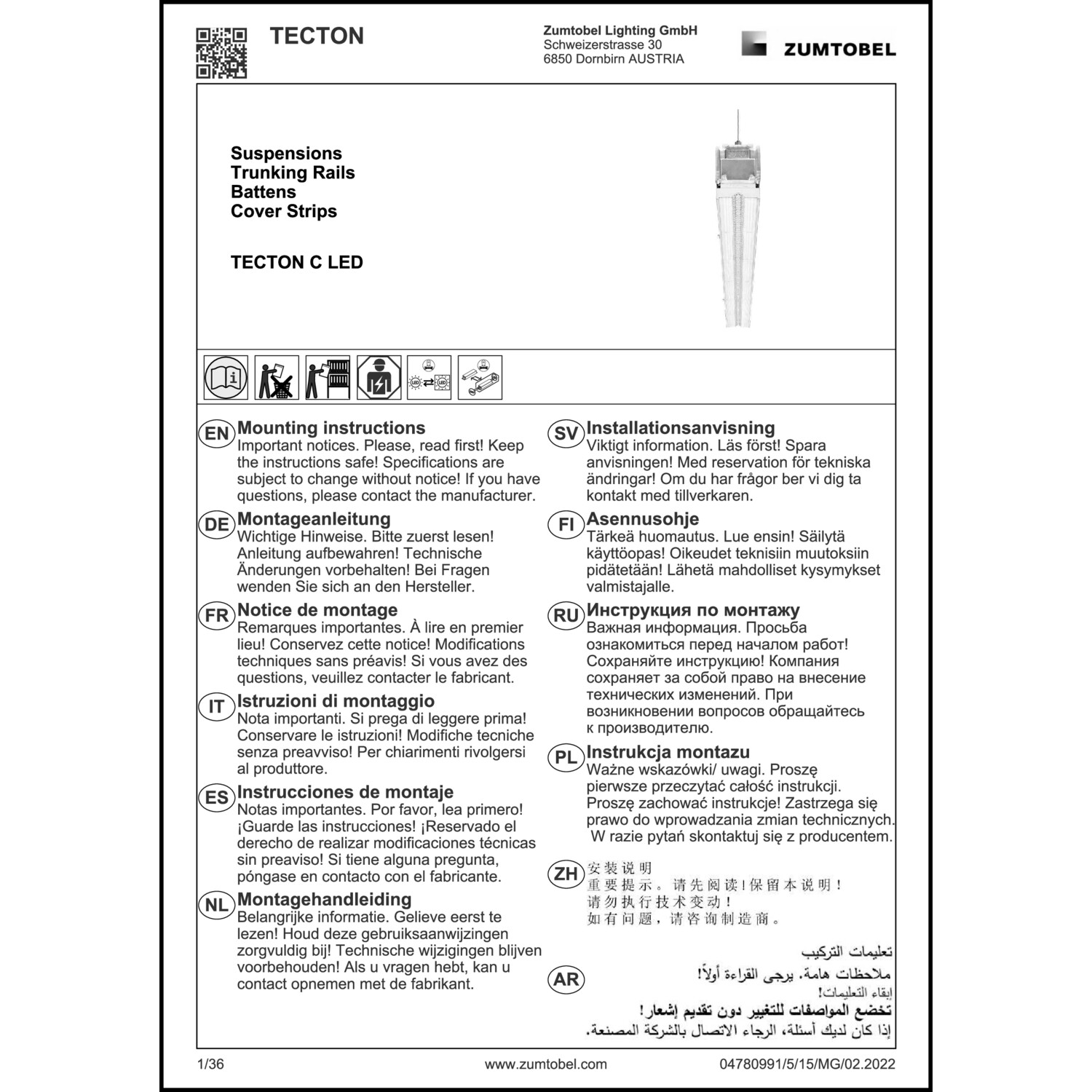 TECTON

Zumtobel Lighting GmbH
Schweizerstrasse 30
6850 Dornbirn AUSTRIA

ZUMTOBEL

Suspensions
Trunking Rails
Battens
Cover Strips

TECTON C LED

EN Mounting instructions
Important notices. Please, read first! Keep the instructions safe! Specifications are subject to change without notice! If you have questions, please contact the manufacturer.

DE Montageanleitung
Wichtige Hinweise. Bitte zuerst lesen! Anleitung aufbewahren! Technische Änderungen vorbehalten! Bei Fragen wenden Sie sich an den Hersteller.

FR Notice de montage
Remarques importantes. À lire en premier lieu! Conservez cette notice! Modifications techniques sans préavis! Si vous avez des questions, veuillez contacter le fabricant.

IT Istruzioni di montaggio
Nota importanti. Si prega di leggere prima! Conservare le istruzioni! Modifiche tecniche senza preavviso! Per chiarimenti rivolgersi al produttore.

ES Instrucciones de montaje
Notas importantes. Por favor, lea primero! ¡Guarde las instrucciones! ¡Reservado el derecho de realizar modificaciones técnicas sin preaviso! Si tiene alguna pregunta, póngase en contacto con el fabricante.

NL Montagehandleiding
Belangrijke informatie. Gelieve eerst te lezen! Houd deze gebruiksaanwijzingen zorgvuldig bij! Technische wijzigingen blijven voorbehouden! Als u vragen hebt, kan u contact opnemen met de fabrikant.

SV Installationsanvisning
Viktigt information. Läs först! Spara anvisningen! Med reservation för tekniska ändringar! Om du har frågor ber vi dig ta kontakt med tillverkaren.

FI Asennusohje
Tärkeä huomautus. Lue ensin! Säilytä käyttöopas! Oikeudet teknisiin muutoksiin pidätetään! Lähetä mahdolliset kysymykset valmistajalle.

RU Инструкция по монтажу
Важная информация. Просьба ознакомиться перед началом работ! Сохраняйте инструкцию! Компания сохраняет за собой право на внесение технических изменений. При возникновении вопросов обращайтесь к производителю.

PL Instrukcja montazu
Ważne wskazówki/ uwagi. Proszę pierwsze przeczytać całość instrukcji. Proszę zachować instrukcje! Zastrzega się prawo do wprowadzania zmian technicznych. W razie pytań skontaktuj się z producentem.

ZH 安装说明
重要提示。请先阅读!保留本说明!
请勿执行技术变动!
如有问题,请咨询制造商。

AR تعليمات التركيب
ملاحظات هامة. يرجى القراءة أولاً!
إبقاء التعليمات!
تخضع المواصفات للتغيير دون تقديم إشعار!
إذا كان لديك أسئلة، الرجاء الاتصال بالشركة المصنعة.

1/36 www.zumtobel.com 04780991/5/15/MG/02.2022